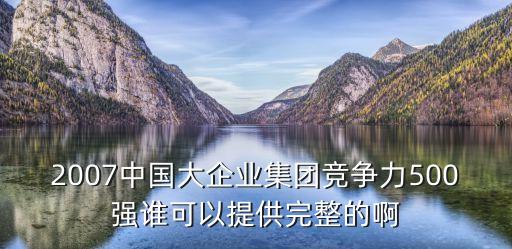 2007中国大企业集团竞争力500强谁可以提供完整的啊